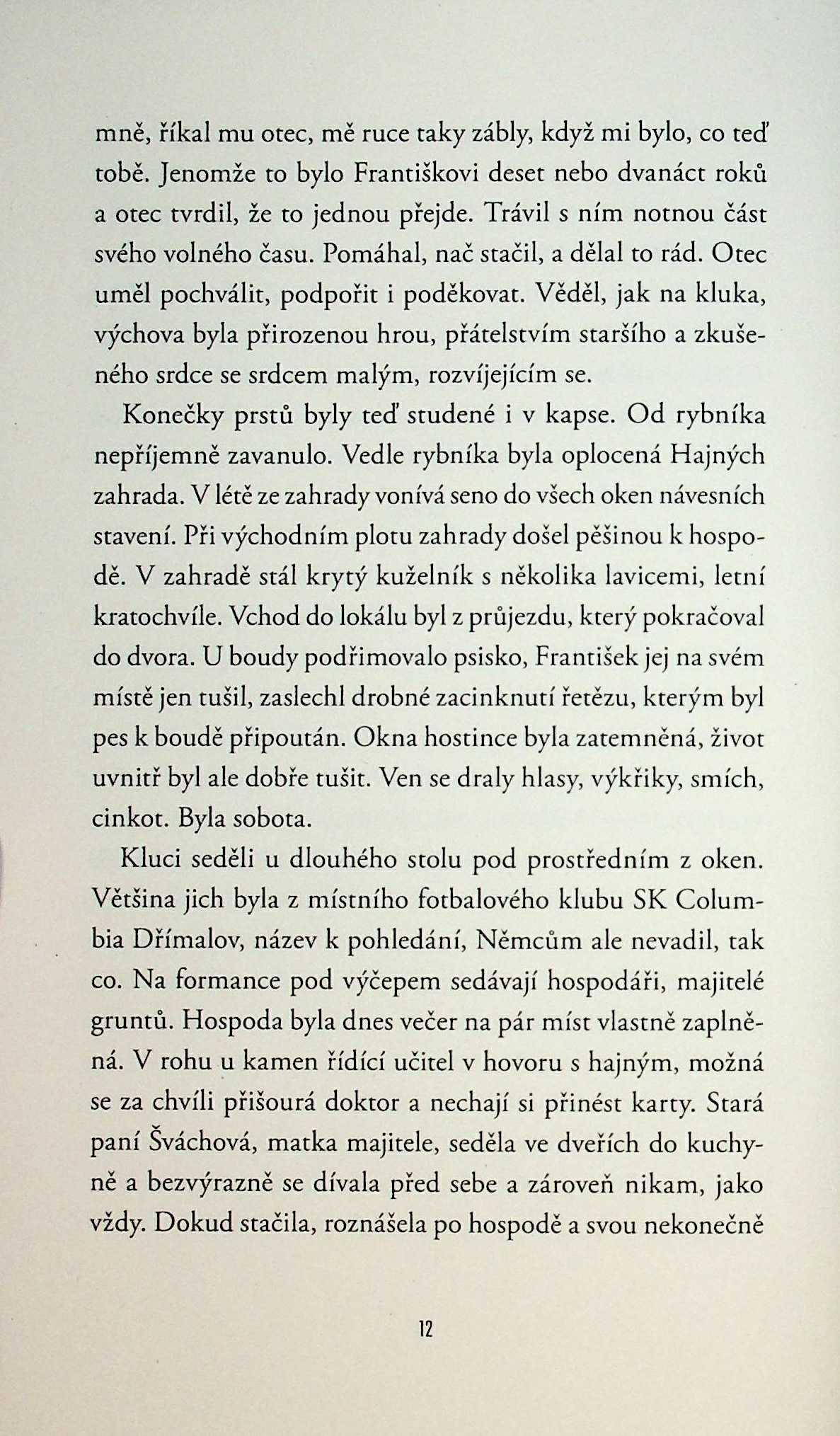 mně, říkal mu otec, mě ruce taky zábly, když mi bylo, co teď tobě. Jenomže to bylo Františkovi deset nebo dvanáct roků a otec tvrdil, že to jednou přejde. Trávil s ním notnou část svého volného času. Pomáhal, nač stačil, a dělal to rád. Otec uměl pochválit, podpořit i poděkovat. Věděl, jak na kluka, výchova byla přirozenou hrou, přátelstvím staršího a zkušeného srdce se srdcem malým, rozvíjejícím se.

Konečky prstů byly teď studené i v kapse. Od rybníka nepříjemně zavanulo. Vedle rybníka byla oplocená Hajných zahrada. V létě ze zahrady vonívá seno do všech oken návesních stavení. Při východním plotu zahrady došel pěšinou k hospodě. V zahradě stál krytý kuželník s několika lavicemi, letní kratochvíle. Vchod do lokálu byl z průjezdu, který pokračoval do dvora. U boudy podřimovalo psisko, František jej na svém místě jen tušil, zaslechl drobné zacinknutí řetězu, kterým byl pes k boudě připoután. Okna hostince byla zatemněná, život uvnitř byl ale dobře tušit. Ven se draly hlasy, výkřiky, smích, cinkot. Byla sobota.

Kluci seděli u dlouhého stolu pod prostředním z oken. Většina jich byla z místního fotbalového klubu SK Columbia Dřímalov, název k pohledání, Němcům ale nevadil, tak co. Na formance pod výčepem sedávají hospodáři, majitelé gruntů. Hospoda byla dnes večer na pár míst vlastně zaplněná. V rohu u kamen řídící učitel v hovoru s hajným, možná se za chvíli přišourá doktor a nechají si přinést karty. Stará paní Šváchová, matka majitele, seděla ve dveřích do kuchyně a bezvýrazně se dívala před sebe a zároveň nikam, jako vždy. Dokud stačila, roznášela po hospodě a svou nekonečně

12